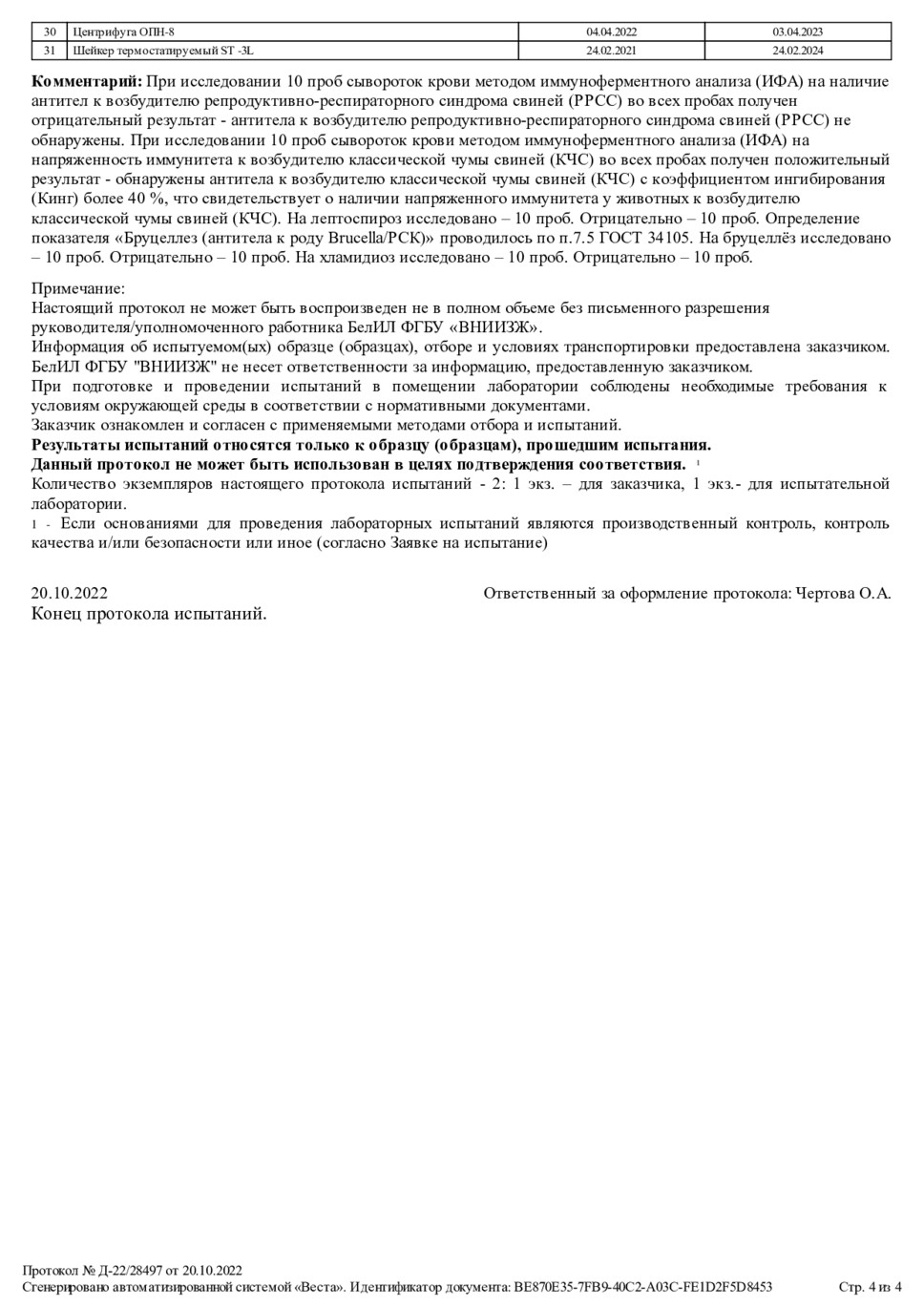 | 30 | Центрифуга ОПН-8 | 04.04.2022 | 03.04.2023 |
|---|---|---|---|
| 31 | Шейкер термостатируемый ST -3L | 24.02.2021 | 24.02.2024 |

**Комментарий:** При исследовании 10 проб сывороток крови методом иммуноферментного анализа (ИФА) на наличие антител к возбудителю репродуктивно-респираторного синдрома свиней (РРСС) во всех пробах получен отрицательный результат - антитела к возбудителю репродуктивно-респираторного синдрома свиней (РРСС) не обнаружены. При исследовании 10 проб сывороток крови методом иммуноферментного анализа (ИФА) на напряженность иммунитета к возбудителю классической чумы свиней (КЧС) во всех пробах получен положительный результат - обнаружены антитела к возбудителю классической чумы свиней (КЧС) с коэффициентом ингибирования (Кинг) более 40 %, что свидетельствует о наличии напряженного иммунитета у животных к возбудителю классической чумы свиней (КЧС). На лептоспироз исследовано – 10 проб. Отрицательно – 10 проб. Определение показателя «Бруцеллез (антитела к роду Brucella/РСК)» проводилось по п.7.5 ГОСТ 34105. На бруцеллёз исследовано – 10 проб. Отрицательно – 10 проб. На хламидиоз исследовано – 10 проб. Отрицательно – 10 проб.

Примечание:
Настоящий протокол не может быть воспроизведен не в полном объеме без письменного разрешения руководителя/уполномоченного работника БелИЛ ФГБУ «ВНИИЗЖ».
Информация об испытуемом(ых) образце (образцах), отборе и условиях транспортировки предоставлена заказчиком. БелИЛ ФГБУ "ВНИИЗЖ" не несет ответственности за информацию, предоставленную заказчиком.
При подготовке и проведении испытаний в помещении лаборатории соблюдены необходимые требования к условиям окружающей среды в соответствии с нормативными документами.
Заказчик ознакомлен и согласен с применяемыми методами отбора и испытаний.
**Результаты испытаний относятся только к образцу (образцам), прошедшим испытания.**
**Данный протокол не может быть использован в целях подтверждения соответствия.** ¹
Количество экземпляров настоящего протокола испытаний - 2: 1 экз. – для заказчика, 1 экз.- для испытательной лаборатории.
1 - Если основаниями для проведения лабораторных испытаний являются производственный контроль, контроль качества и/или безопасности или иное (согласно Заявке на испытание)

20.10.2022 Ответственный за оформление протокола: Чертова О.А.
Конец протокола испытаний.

Протокол № Д-22/28497 от 20.10.2022
Сгенерировано автоматизированной системой «Веста». Идентификатор документа: BE870E35-7FB9-40C2-A03C-FE1D2F5D8453 Стр. 4 из 4